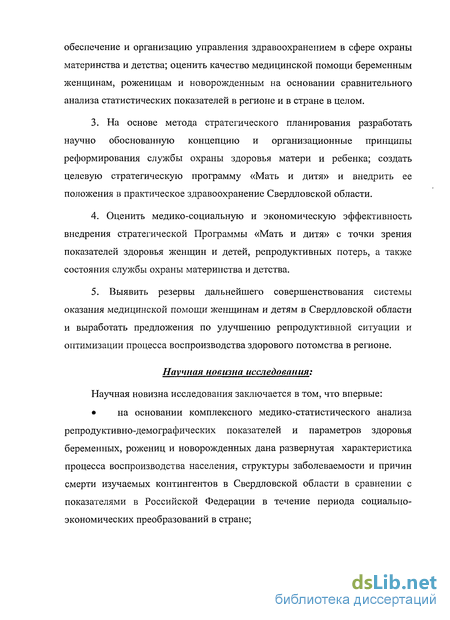 обеспечение и организацию управления здравоохранением в сфере охраны материнства и детства; оценить качество медицинской помощи беременным женщинам, роженицам и новорожденным на основании сравнительного анализа статистических показателей в регионе и в стране в целом.

3. На основе метода стратегического планирования разработать научно обоснованную концепцию и организационные принципы реформирования службы охраны здоровья матери и ребенка; создать целевую стратегическую программу «Мать и дитя» и внедрить ее положения в практическое здравоохранение Свердловской области.

4. Оценить медико-социальную и экономическую эффективность внедрения стратегической Программы «Мать и дитя» с точки зрения показателей здоровья женщин и детей, репродуктивных потерь, а также состояния службы охраны материнства и детства.

5. Выявить резервы дальнейшего совершенствования системы оказания медицинской помощи женщинам и детям в Свердловской области и выработать предложения по улучшению репродуктивной ситуации и оптимизации процесса воспроизводства здорового потомства в регионе.

Научная новизна исследования:

Научная новизна исследования заключается в том, что впервые:

• на основании комплексного медико-статистического анализа репродуктивно-демографических показателей и параметров здоровья беременных, рожениц и новорожденных дана развернутая характеристика процесса воспроизводства населения, структуры заболеваемости и причин смерти изучаемых контингентов в Свердловской области в сравнении с показателями в Российской Федерации в течение периода социально-экономических преобразований в стране;

dsLib.net
библиотека диссертаций